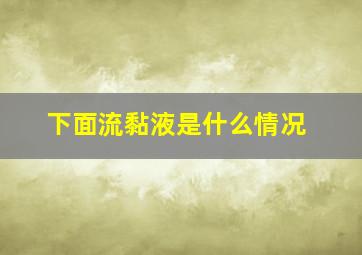 下面流黏液是什么情况